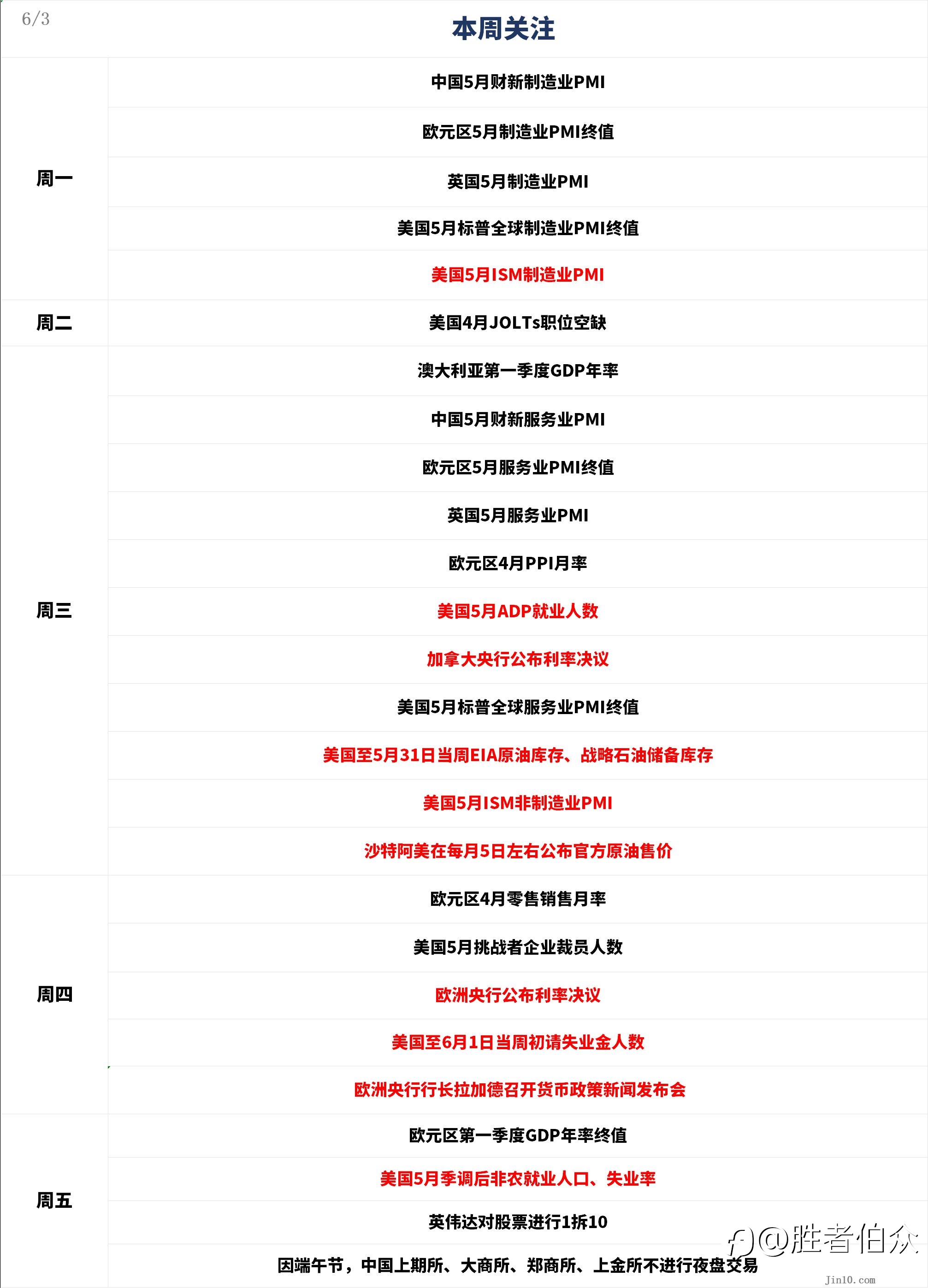 6/3

本周关注

| 周一 | 中国5月财新制造业PMI |
|---|---|
| | 欧元区5月制造业PMI终值 |
| | 英国5月制造业PMI |
| | 美国5月标普全球制造业PMI终值 |
| | 美国5月ISM制造业PMI |
| 周二 | 美国4月JOLTs职位空缺 |
| 周三 | 澳大利亚第一季度GDP年率 |
| | 中国5月财新服务业PMI |
| | 欧元区5月服务业PMI终值 |
| | 英国5月服务业PMI |
| | 欧元区4月PPI月率 |
| | 美国5月ADP就业人数 |
| | 加拿大央行公布利率决议 |
| | 美国5月标普全球服务业PMI终值 |
| | 美国至5月31日当周EIA原油库存、战略石油储备库存 |
| | 美国5月ISM非制造业PMI |
| | 沙特阿美在每月5日左右公布官方原油售价 |
| 周四 | 欧元区4月零售销售月率 |
| | 美国5月挑战者企业裁员人数 |
| | 欧洲央行公布利率决议 |
| | 美国至6月1日当周初请失业金人数 |
| | 欧洲央行行长拉加德召开货币政策新闻发布会 |
| 周五 | 欧元区第一季度GDP年率终值 |
| | 美国5月季调后非农就业人口、失业率 |
| | 英伟达对股票进行1拆10 |
| | 因端午节，中国上期所、大商所、郑商所、上金所不进行夜盘交易 |

@胜者伯众

Jin10.com